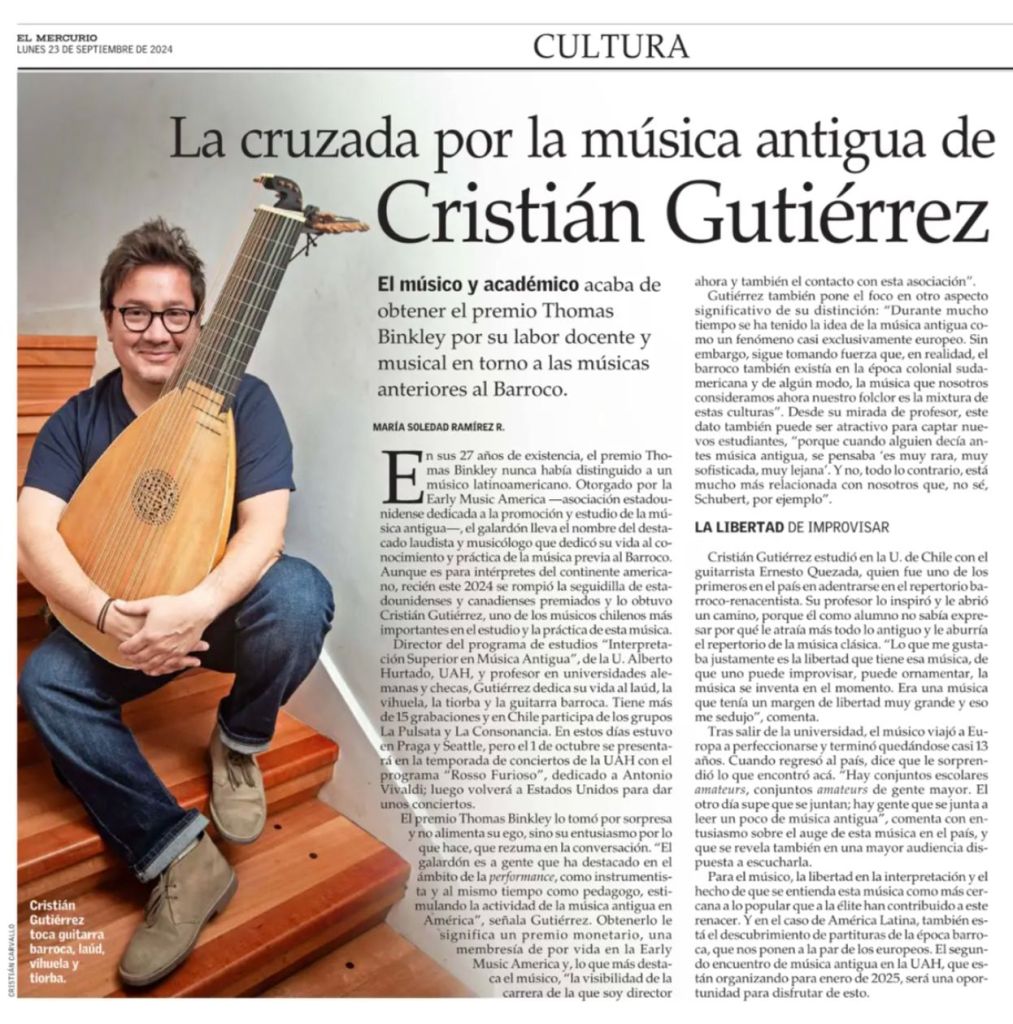 EL MERCURIO
LUNES 23 DE SEPTIEMBRE DE 2024

CULTURA

La cruzada por la música antigua de Cristián Gutiérrez

El músico y académico acaba de obtener el premio Thomas Binkley por su labor docente y musical en torno a las músicas anteriores al Barroco.

MARÍA SOLEDAD RAMÍREZ R.

En sus 27 años de existencia, el premio Thomas Binkley nunca había distinguido a un músico latinoamericano. Otorgado por la Early Music America —asociación estadounidense dedicada a la promoción y estudio de la música antigua—, el galardón lleva el nombre del destacado laudista y musicólogo que dedicó su vida al conocimiento y práctica de la música previa al Barroco. Aunque es para intérpretes del continente americano, recién este 2024 se rompió la seguidilla de estadounidenses y canadienses premiados y lo obtuvo Cristián Gutiérrez, uno de los músicos chilenos más importantes en el estudio y la práctica de esta música.

Director del programa de estudios "Interpretación Superior en Música Antigua", de la U. Alberto Hurtado, UAH, y profesor en universidades alemanas y checas, Gutiérrez dedica su vida al laúd, la vihuela, la tiorba y la guitarra barroca. Tiene más de 15 grabaciones y en Chile participa de los grupos La Pulsata y La Consonancia. En estos días estuvo en Praga y Seattle, pero el 1 de octubre se presentará en la temporada de conciertos de la UAH con el programa "Rosso Furioso", dedicado a Antonio Vivaldi; luego volverá a Estados Unidos para dar unos conciertos.

El premio Thomas Binkley lo tomó por sorpresa y no alimenta su ego, sino su entusiasmo por lo que hace, que rezuma en la conversación. "El galardón es a gente que ha destacado en el ámbito de la performance, como instrumentista y al mismo tiempo como pedagogo, estimulando la actividad de la música antigua en América", señala Gutiérrez. Obtenerlo le significa un premio monetario, una membresía de por vida en la Early Music America y, lo que más destaca el músico, "la visibilidad de la carrera de la que soy director ahora y también el contacto con esta asociación".

Gutiérrez también pone el foco en otro aspecto significativo de su distinción: "Durante mucho tiempo se ha tenido la idea de la música antigua como un fenómeno casi exclusivamente europeo. Sin embargo, sigue tomando fuerza que, en realidad, el barroco también existía en la época colonial sudamericana y de algún modo, la música que nosotros consideramos ahora nuestro folclor es la mixtura de estas culturas". Desde su mirada de profesor, este dato también puede ser atractivo para captar nuevos estudiantes, "porque cuando alguien decía antes música antigua, se pensaba 'es muy rara, muy sofisticada, muy lejana'. Y no, todo lo contrario, está mucho más relacionada con nosotros que, no sé, Schubert, por ejemplo".

LA LIBERTAD DE IMPROVISAR

Cristián Gutiérrez estudió en la U. de Chile con el guitarrista Ernesto Quezada, quien fue uno de los primeros en el país en adentrarse en el repertorio barroco-renacentista. Su profesor lo inspiró y le abrió un camino, porque él como alumno no sabía expresar por qué le atraía más todo lo antiguo y le aburría el repertorio de la música clásica. "Lo que me gustaba justamente es la libertad que tiene esa música, de que uno puede improvisar, puede ornamentar, la música se inventa en el momento. Era una música que tenía un margen de libertad muy grande y eso me sedujo", comenta.

Tras salir de la universidad, el músico viajó a Europa a perfeccionarse y terminó quedándose casi 13 años. Cuando regresó al país, dice que le sorprendió lo que encontró acá. "Hay conjuntos escolares amateurs, conjuntos amateurs de gente mayor. El otro día supe que se juntan; hay gente que se junta a leer un poco de música antigua", comenta con entusiasmo sobre el auge de esta música en el país, y que se revela también en una mayor audiencia dispuesta a escucharla.

Para el músico, la libertad en la interpretación y el hecho de que se entienda esta música como más cercana a lo popular que a la élite han contribuido a este renacer. Y en el caso de América Latina, también está el descubrimiento de partituras de la época barroca, que nos ponen a la par de los europeos. El segundo encuentro de música antigua en la UAH, que están organizando para enero de 2025, será una oportunidad para disfrutar de esto.

Cristián Gutiérrez toca guitarra barroca, laúd, vihuela y tiorba.

CRISTIÁN CARVALLO